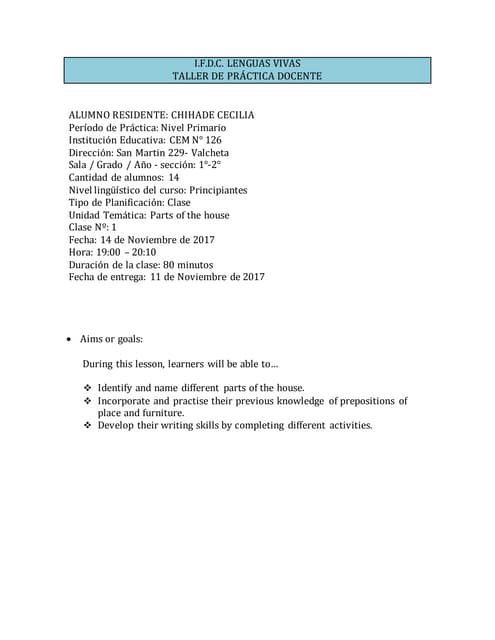 I.F.D.C. LENGUAS VIVAS
TALLER DE PRÁCTICA DOCENTE

ALUMNO RESIDENTE: CHIHADE CECILIA
Período de Práctica: Nivel Primario
Institución Educativa: CEM N° 126
Dirección: San Martin 229- Valcheta
Sala / Grado / Año - sección: 1°-2°
Cantidad de alumnos: 14
Nivel lingüístico del curso: Principiantes
Tipo de Planificación: Clase
Unidad Temática: Parts of the house
Clase Nº: 1
Fecha: 14 de Noviembre de 2017
Hora: 19:00 – 20:10
Duración de la clase: 80 minutos
Fecha de entrega: 11 de Noviembre de 2017

• Aims or goals:

During this lesson, learners will be able to…

❖ Identify and name different parts of the house.
❖ Incorporate and practise their previous knowledge of prepositions of place and furniture.
❖ Develop their writing skills by completing different activities.